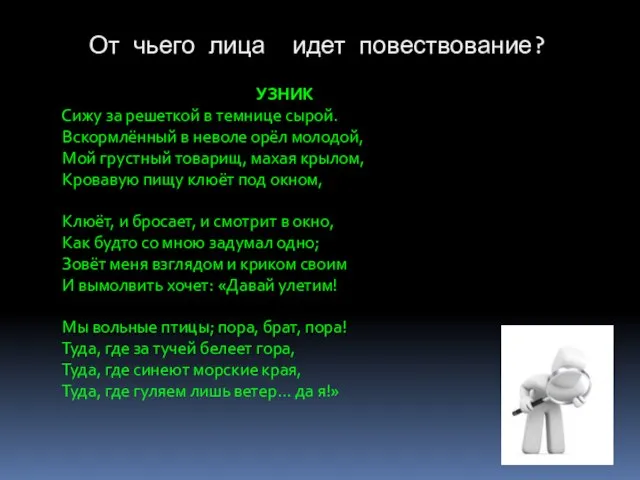 От чьего лица идет повествование?

УЗНИК
Сижу за решеткой в темнице сырой.
Вскормлённый в неволе орёл молодой,
Мой грустный товарищ, махая крылом,
Кровавую пищу клюёт под окном,

Клюёт, и бросает, и смотрит в окно,
Как будто со мною задумал одно;
Зовёт меня взглядом и криком своим
И вымолвить хочет: «Давай улетим!

Мы вольные птицы; пора, брат, пора!
Туда, где за тучей белеет гора,
Туда, где синеют морские края,
Туда, где гуляем лишь ветер... да я!»